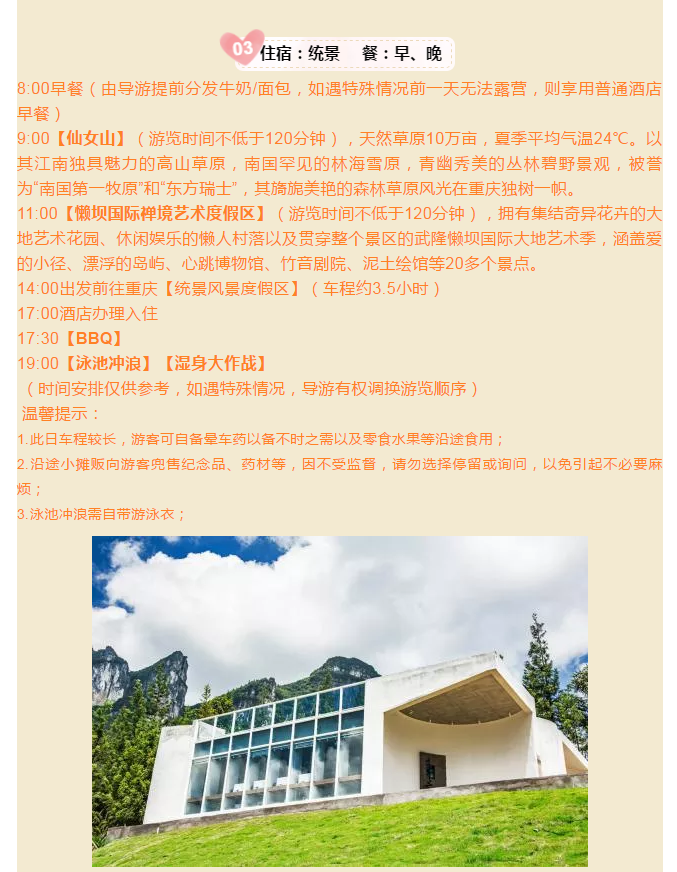 03 住宿：统景 餐：早、晚

8:00早餐（由导游提前分发牛奶/面包，如遇特殊情况前一天无法露营，则享用普通酒店早餐）

9:00【仙女山】（游览时间不低于120分钟），天然草原10万亩，夏季平均气温24℃。以其江南独具魅力的高山草原，南国罕见的林海雪原，青幽秀美的丛林碧野景观，被誉为“南国第一牧原”和“东方瑞士”，其旖旎美艳的森林草原风光在重庆独树一帜。

11:00【懒坝国际禅境艺术度假区】（游览时间不低于120分钟），拥有集结奇异花卉的大地艺术花园、休闲娱乐的懒人村落以及贯穿整个景区的武隆懒坝国际大地艺术季，涵盖爱的小径、漂浮的岛屿、心跳博物馆、竹音剧院、泥土绘馆等20多个景点。

14:00出发前往重庆【统景风景度假区】（车程约3.5小时）

17:00酒店办理入住

17:30【BBQ】

19:00【泳池冲浪】【湿身大作战】

（时间安排仅供参考，如遇特殊情况，导游有权调换游览顺序）

温馨提示：

1.此日车程较长，游客可自备晕车药以备不时之需以及零食水果等沿途食用；

2.沿途小摊贩向游客兜售纪念品、药材等，因不受监督，请勿选择停留或询问，以免引起不必要麻烦；

3.泳池冲浪需自带游泳衣；